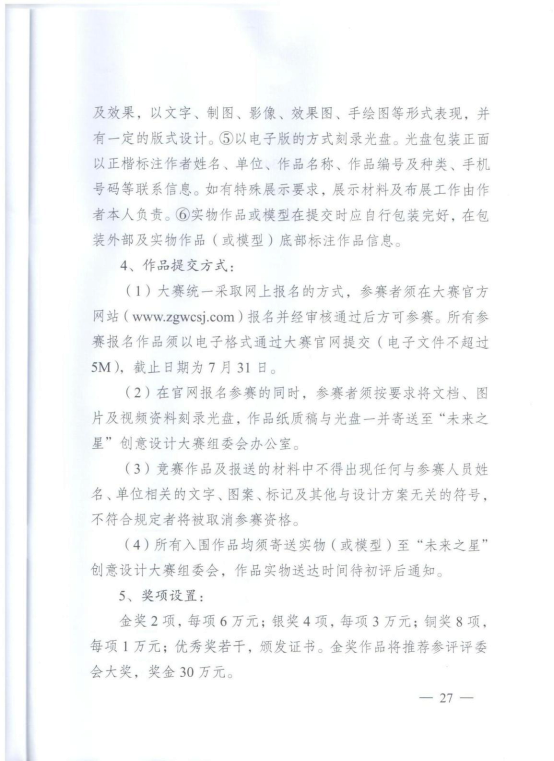 及效果，以文字、制图、影像、效果图、手绘图等形式表现，并有一定的版式设计。⑤以电子版的方式刻录光盘。光盘包装正面以正楷标注作者姓名、单位、作品名称、作品编号及种类、手机号码等联系信息。如有特殊展示要求，展示材料及布展工作由作者本人负责。⑥实物作品或模型在提交时应自行包装完好，在包装外部及实物作品（或模型）底部标注作品信息。

4、作品提交方式：

（1）大赛统一采取网上报名的方式，参赛者须在大赛官方网站（www.zgwcsj.com）报名并经审核通过后方可参赛。所有参赛报名作品须以电子格式通过大赛官网提交（电子文件不超过5M），截止日期为7月31日。

（2）在官网报名参赛的同时，参赛者须按要求将文档、图片及视频资料刻录光盘，作品纸质稿与光盘一并寄送至“未来之星”创意设计大赛组委会办公室。

（3）竞赛作品及报送的材料中不得出现任何与参赛人员姓名、单位相关的文字、图案、标记及其他与设计方案无关的符号，不符合规定者将被取消参赛资格。

（4）所有入围作品均须寄送实物（或模型）至“未来之星”创意设计大赛组委会，作品实物送达时间待初评后通知。

5、奖项设置：

金奖2项，每项6万元；银奖4项，每项3万元；铜奖8项，每项1万元；优秀奖若干，颁发证书。金奖作品将推荐参评评委会大奖，奖金30万元。

— 27 —